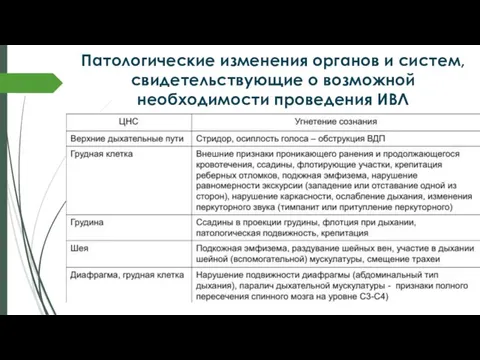 Патологические изменения органов и систем, свидетельствующие о возможной необходимости проведения ИВЛ

| ЦНС | Угнетение сознания |
|---|---|
| Верхние дыхательные пути | Стридор, осиплость голоса – обструкция ВДП |
| Грудная клетка | Внешние признаки проникающего ранения и продолжающегося кровотечения, ссадины, флотирующие участки, крепитация реберных отломков, подкожная эмфизема, нарушение равномерности экскурсии (западение или отставание одной из сторон), нарушение каркасности, ослабление дыхания, изменения перкуторного звука (тимпанит или притупление перкуторного) |
| Грудина | Ссадины в проекции грудины, флотция при дыхании, патологическая подвижность, крепитация |
| Шея | Подкожная эмфизема, раздувание шейных вен, участие в дыхании шейной (вспомогательной) мускулатуры, смещение трахеи |
| Диафрагма, грудная клетка | Нарушение подвижности диафрагмы (абдоминальный тип дыхания), паралич дыхательной мускулатуры - признаки полного пересечения спинного мозга на уровне С3-С4) |